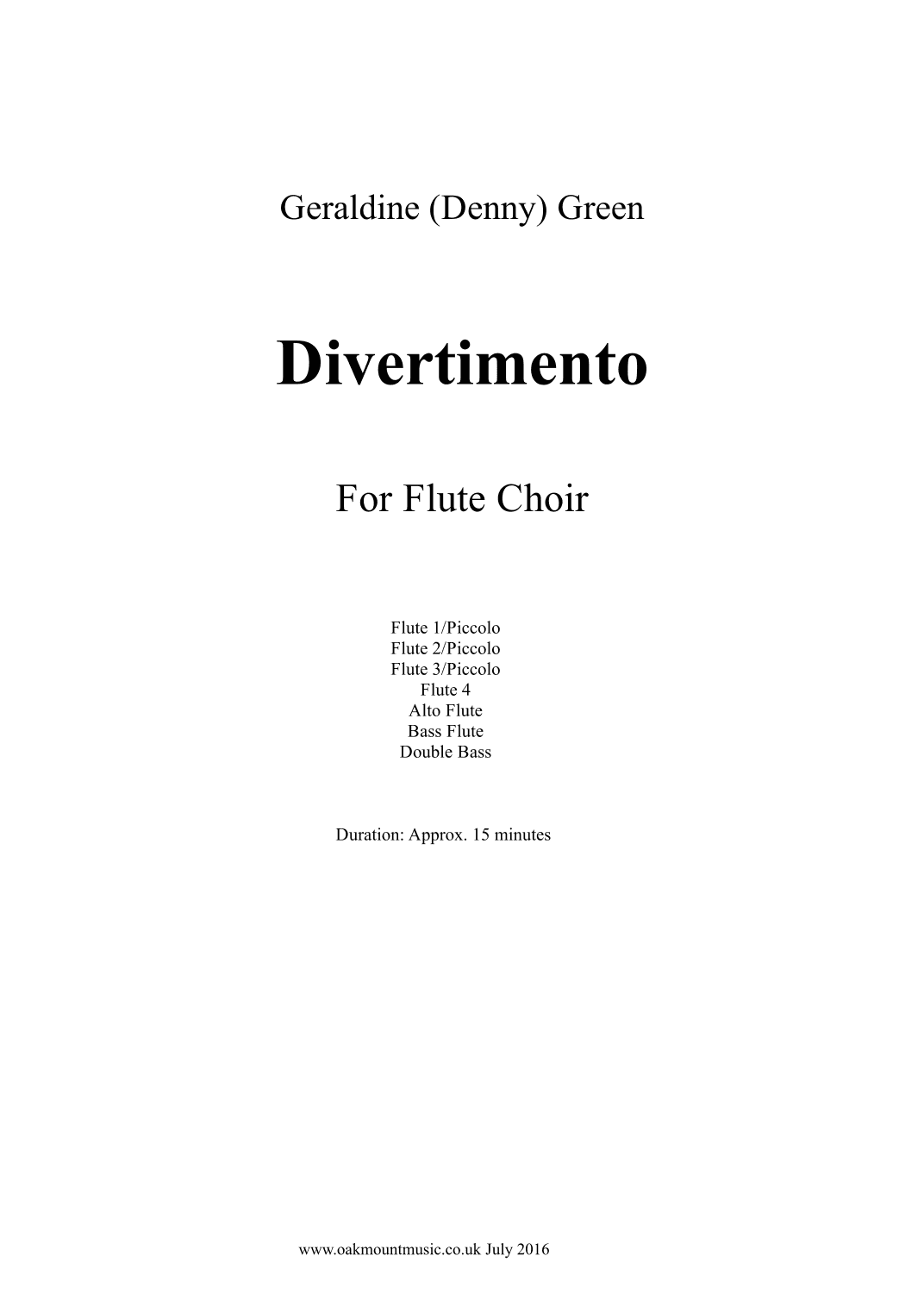 Geraldine (Denny) Green

Divertimento

For Flute Choir

Flute 1/Piccolo
Flute 2/Piccolo
Flute 3/Piccolo
Flute 4
Alto Flute
Bass Flute
Double Bass

Duration: Approx. 15 minutes

www.oakmountmusic.co.uk July 2016